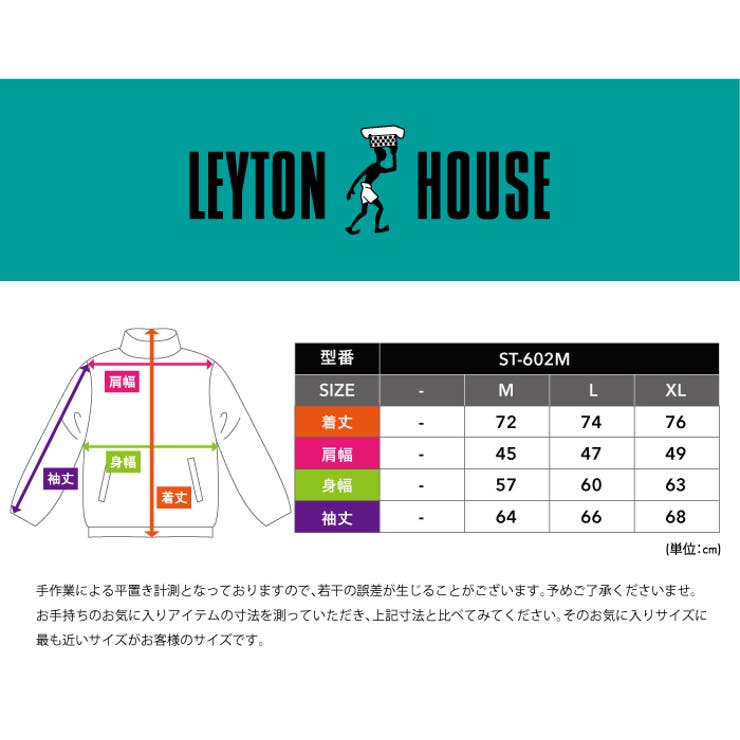 LEYTON HOUSE

肩幅
身幅
袖丈
着丈

| 型番 | ST-602M | | | |
|---|---|---|---|---|
| SIZE | - | M | L | XL |
| 着丈 | - | 72 | 74 | 76 |
| 肩幅 | - | 45 | 47 | 49 |
| 身幅 | - | 57 | 60 | 63 |
| 袖丈 | - | 64 | 66 | 68 |

(単位:cm)

手作業による平置き計測となっておりますので、若干の誤差が生じることがございます。予めご了承くださいませ。お手持ちのお気に入りアイテムの寸法を測っていただき、上記寸法と比べてみてください。そのお気に入りサイズに最も近いサイズがお客様のサイズです。